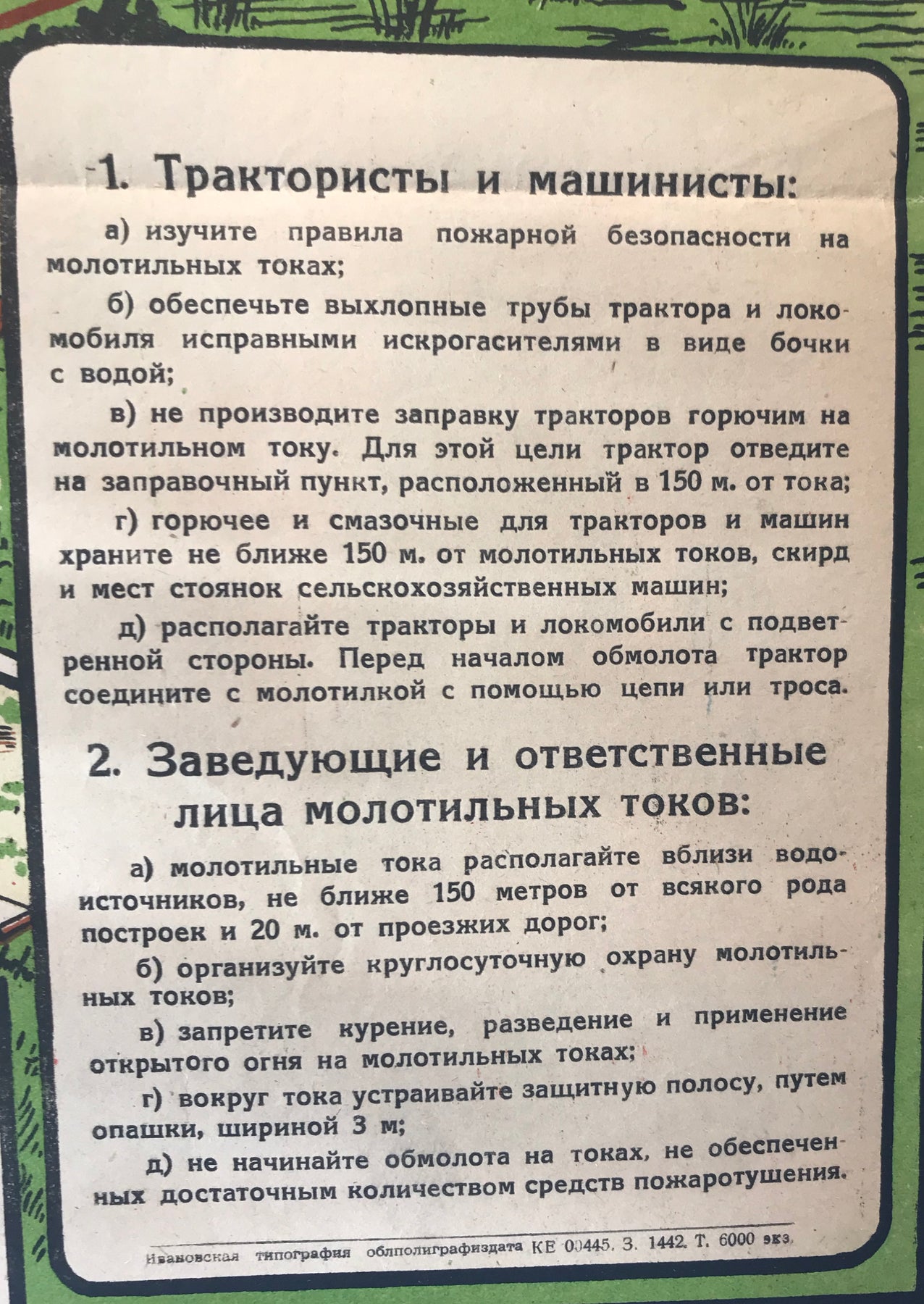 1. Трактористы и машинисты:

а) изучите правила пожарной безопасности на молотильных токах;

б) обеспечьте выхлопные трубы трактора и локомобиля исправными искрогасителями в виде бочки с водой;

в) не производите заправку тракторов горючим на молотильном току. Для этой цели трактор отведите на заправочный пункт, расположенный в 150 м. от тока;

г) горючее и смазочные для тракторов и машин храните не ближе 150 м. от молотильных токов, скирд и мест стоянок сельскохозяйственных машин;

д) располагайте тракторы и локомобили с подветренной стороны. Перед началом обмолота трактор соедините с молотилкой с помощью цепи или троса.

2. Заведующие и ответственные лица молотильных токов:

а) молотильные тока располагайте вблизи водоисточников, не ближе 150 метров от всякого рода построек и 20 м. от проезжих дорог;

б) организуйте круглосуточную охрану молотильных токов;

в) запретите курение, разведение и применение открытого огня на молотильных токах;

г) вокруг тока устраивайте защитную полосу, путем опашки, шириной 3 м;

д) не начинайте обмолота на токах, не обеспеченных достаточным количеством средств пожаротушения.

Ивановская типография облполиграфиздата КЕ 00445. З. 1442. Т. 6000 экз.